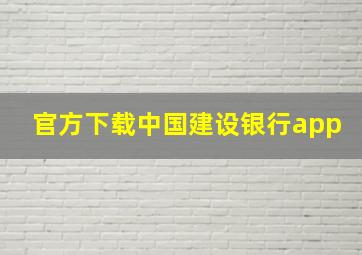 官方下载中国建设银行app